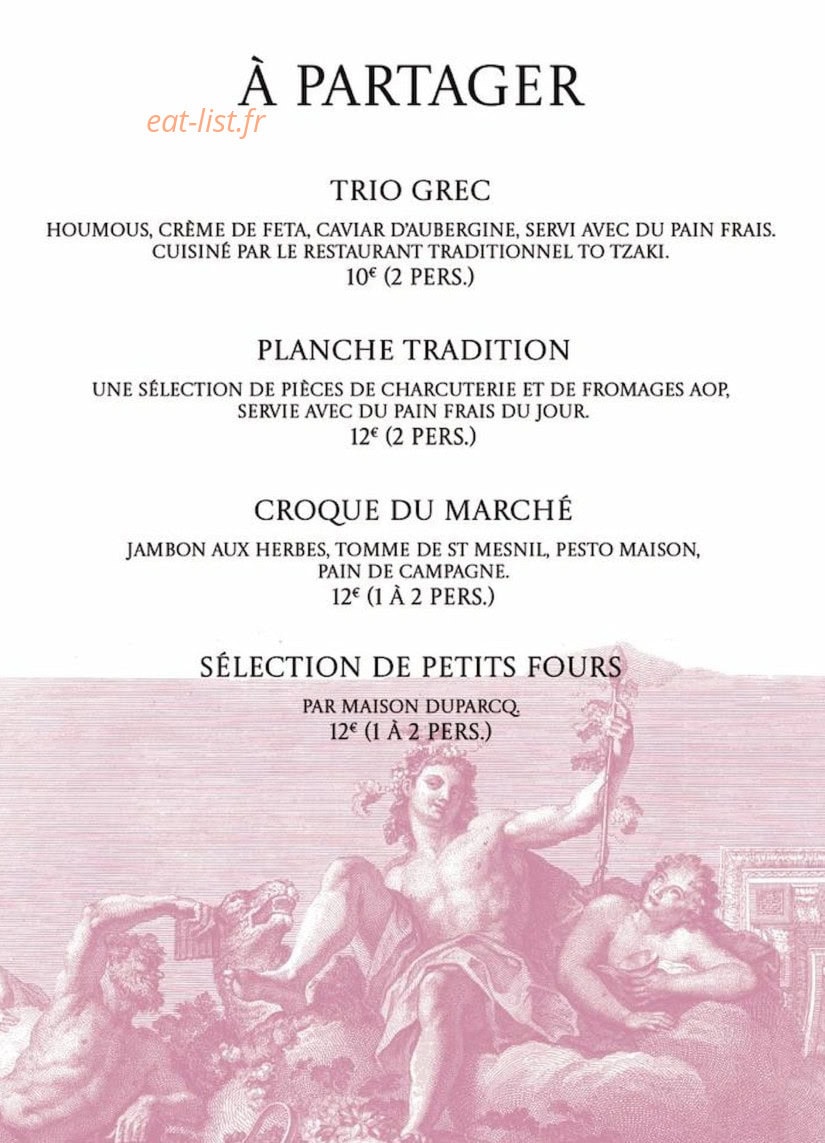 À PARTAGER

eat-list.fr

TRIO GREC

HOUMOUS, CRÈME DE FETA, CAVIAR D'AUBERGINE, SERVI AVEC DU PAIN FRAIS. CUISINÉ PAR LE RESTAURANT TRADITIONNEL TO TZAKI.
10€ (2 PERS.)

PLANCHE TRADITION

UNE SÉLECTION DE PIÈCES DE CHARCUTERIE ET DE FROMAGES AOP, SERVIE AVEC DU PAIN FRAIS DU JOUR.
12€ (2 PERS.)

CROQUE DU MARCHÉ

JAMBON AUX HERBES, TOMME DE ST MESNIL, PESTO MAISON, PAIN DE CAMPAGNE.
12€ (1 À 2 PERS.)

SÉLECTION DE PETITS FOURS

PAR MAISON DUPARCQ.
12€ (1 À 2 PERS.)